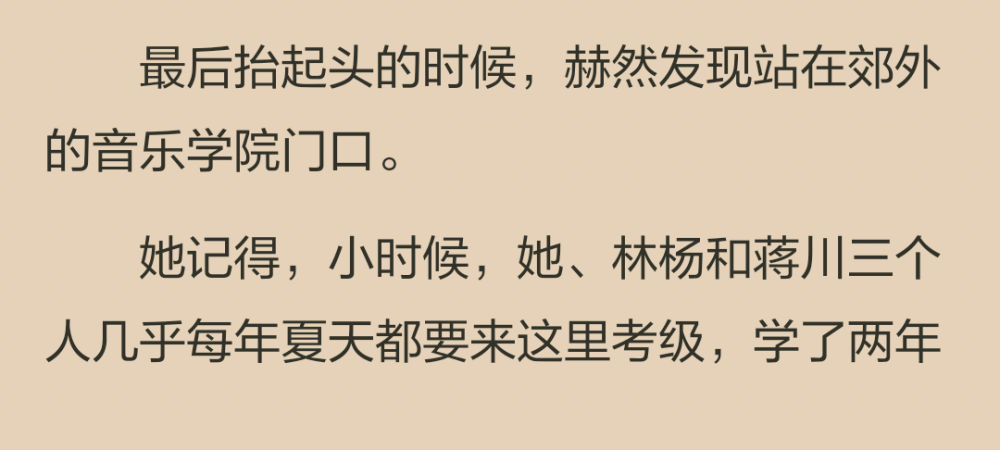 最后抬起头的时候，赫然发现站在郊外的音乐学院门口。

她记得，小时候，她、林杨和蒋川三个人几乎每年夏天都要来这里考级，学了两年